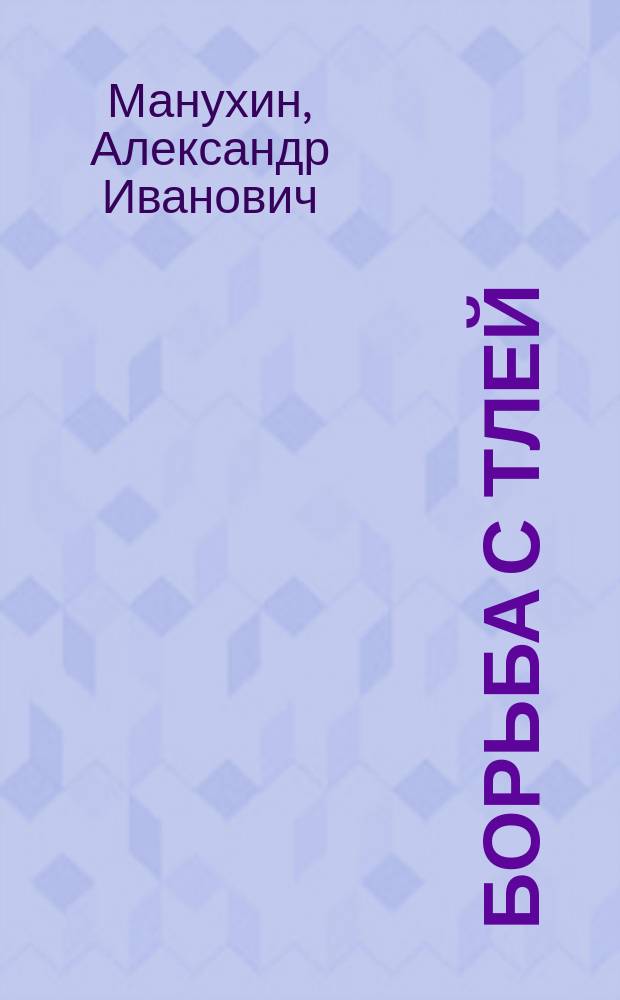 Манухин, Александр Иванович

БОРЬБА С ТЛЕЙ